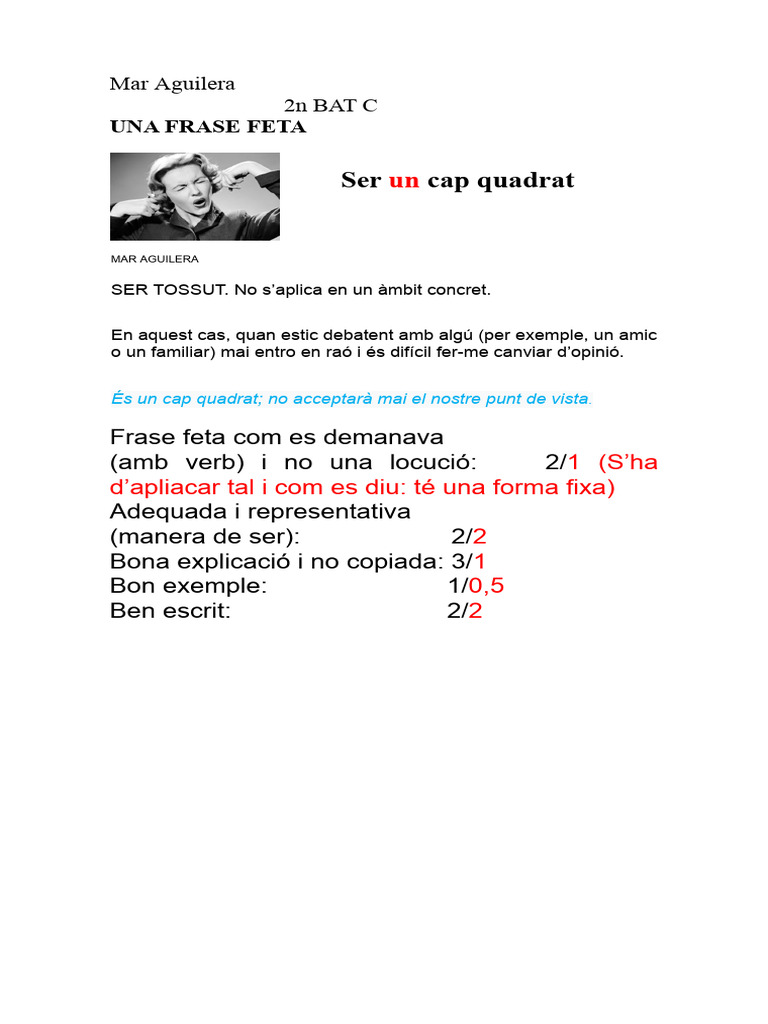 Mar Aguilera
2n BAT C
UNA FRASE FETA

Ser un cap quadrat

MAR AGUILERA

SER TOSSUT. No s'aplica en un àmbit concret.

En aquest cas, quan estic debatent amb algú (per exemple, un amic o un familiar) mai entro en raó i és difícil fer-me canviar d'opinió.

És un cap quadrat; no acceptarà mai el nostre punt de vista.

Frase feta com es demanava (amb verb) i no una locució: 2/1 (S'ha d'apliacar tal i com es diu: té una forma fixa)
Adequada i representativa (manera de ser): 2/2
Bona explicació i no copiada: 3/1
Bon exemple: 1/0,5
Ben escrit: 2/2